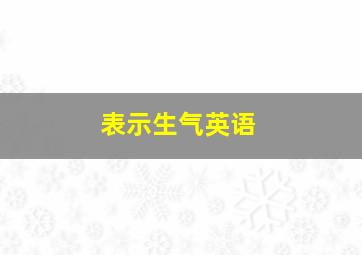 表示生气英语